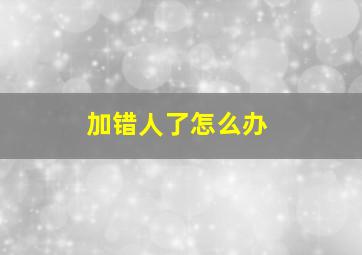 加错人了怎么办